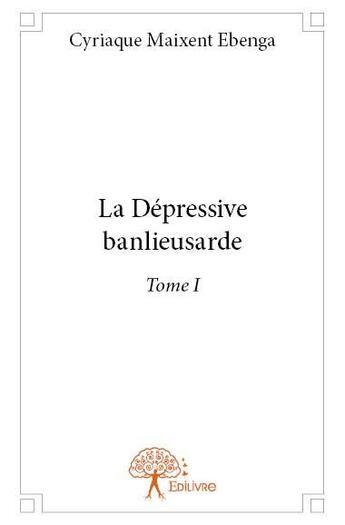 Cyriaque Maixent Ebenga

La Dépressive banlieusarde

Tome I

Edilivre